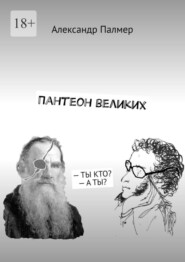 18+

Александр Палмер

ПАНТЕОН ВЕЛИКИХ

– ТЫ КТО?
– А ТЫ?